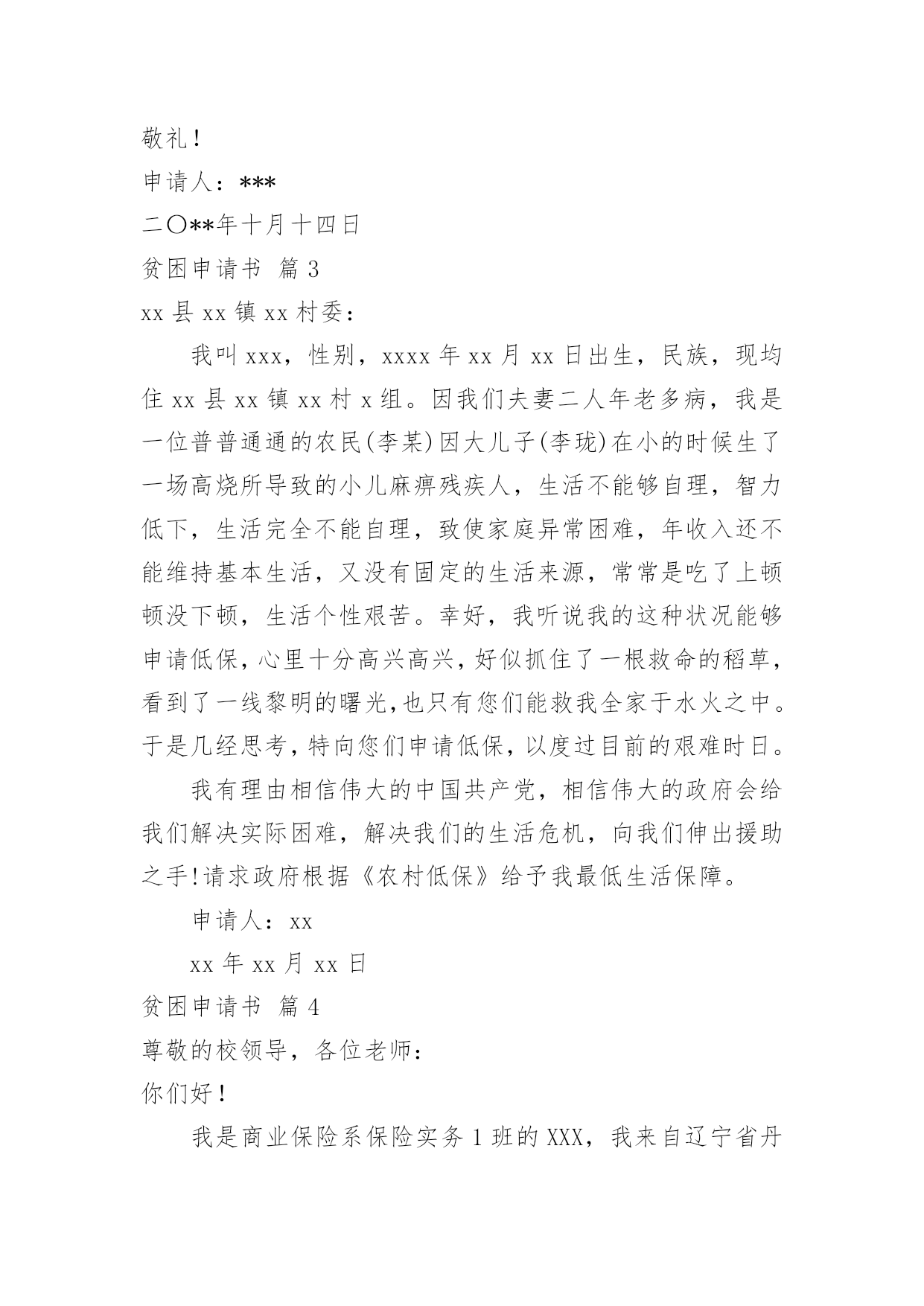 敬礼！

申请人：***

二〇**年十月十四日

贫困申请书 篇3

xx县xx镇xx村委：

我叫xxx，性别，xxxx年xx月xx日出生，民族，现均住xx县xx镇xx村x组。因我们夫妻二人年老多病，我是一位普普通通的农民(李某)因大儿子(李珑)在小的时候生了一场高烧所导致的小儿麻痹残疾人，生活不能够自理，智力低下，生活完全不能自理，致使家庭异常困难，年收入还不能维持基本生活，又没有固定的生活来源，常常是吃了上顿顿没下顿，生活个性艰苦。幸好，我听说我的这种状况能够申请低保，心里十分高兴高兴，好似抓住了一根救命的稻草，看到了一线黎明的曙光，也只有您们能救我全家于水火之中。于是几经思考，特向您们申请低保，以度过目前的艰难时日。

我有理由相信伟大的中国共产党，相信伟大的政府会给我们解决实际困难，解决我们的生活危机，向我们伸出援助之手!请求政府根据《农村低保》给予我最低生活保障。

申请人：xx

xx年xx月xx日

贫困申请书 篇4

尊敬的校领导，各位老师：

你们好！

我是商业保险系保险实务1班的XXX，我来自辽宁省丹